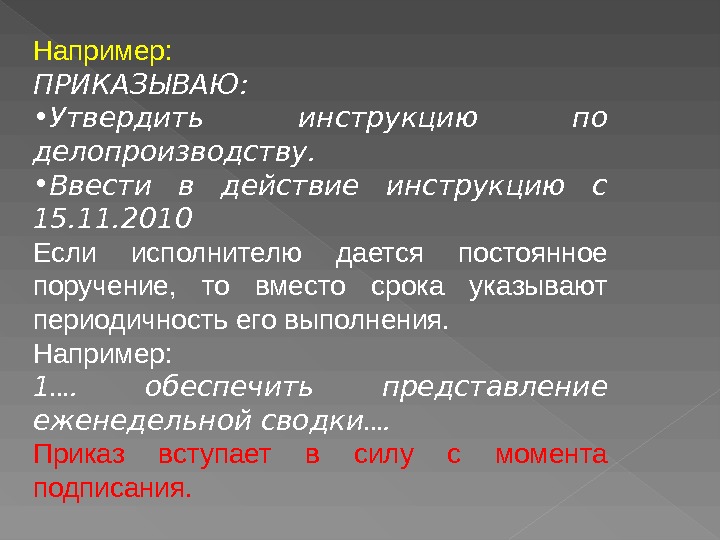 Например:

ПРИКАЗЫВАЮ:

• Утвердить инструкцию по делопроизводству.

• Ввести в действие инструкцию с 15.11.2010

Если исполнителю дается постоянное поручение, то вместо срока указывают периодичность его выполнения.

Например:

1…. обеспечить представление еженедельной сводки….

Приказ вступает в силу с момента подписания.